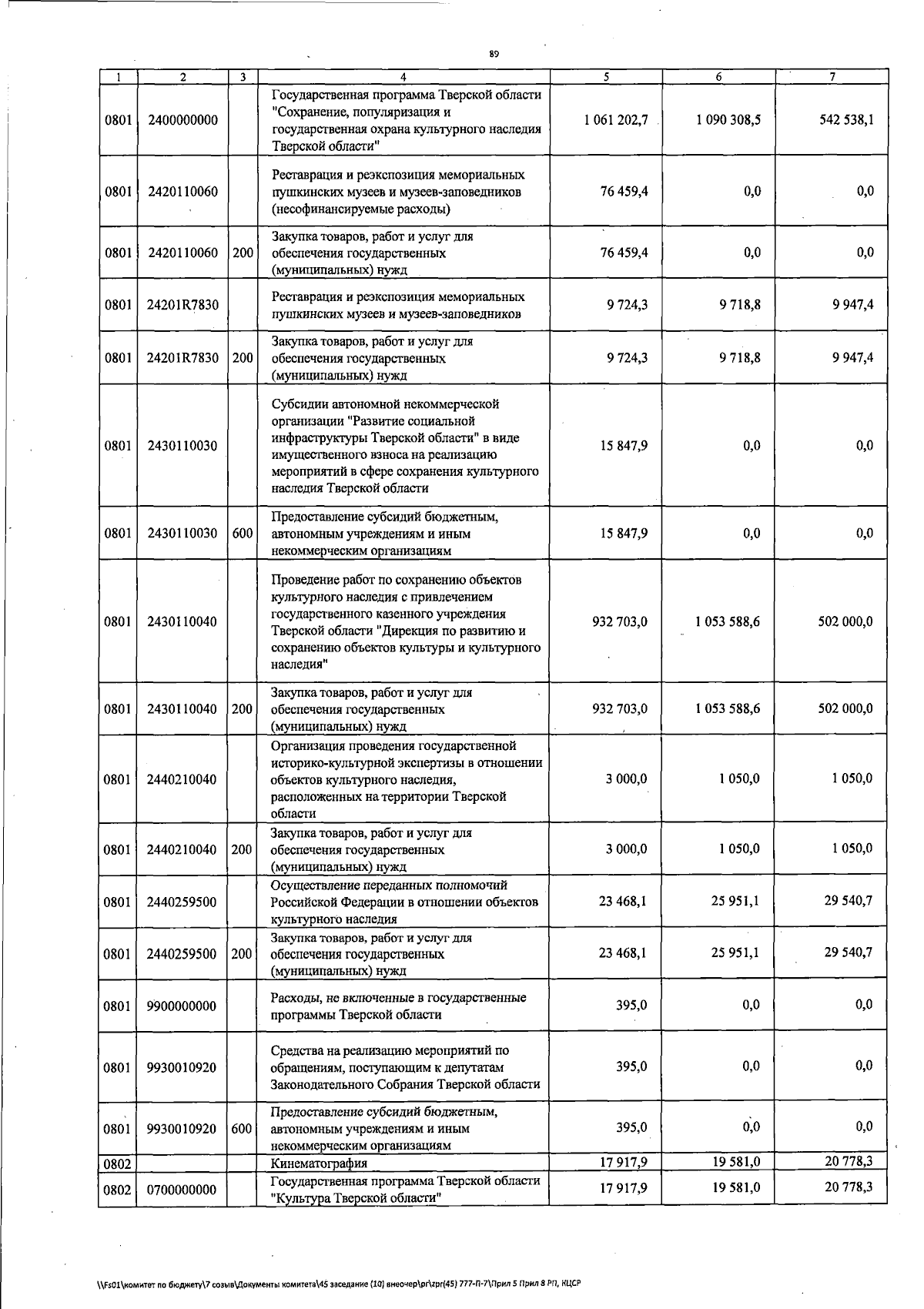 89

| 1 | 2 | 3 | 4 | 5 | 6 | 7 |
|---|---|---|---|---|---|---|
| 0801 | 2400000000 | | Государственная программа Тверской области "Сохранение, популяризация и государственная охрана культурного наследия Тверской области" | 1 061 202,7 | 1 090 308,5 | 542 538,1 |
| 0801 | 2420110060 | | Реставрация и реэкспозиция мемориальных пушкинских музеев и музеев-заповедников (несофинансируемые расходы) | 76 459,4 | 0,0 | 0,0 |
| 0801 | 2420110060 | 200 | Закупка товаров, работ и услуг для обеспечения государственных (муниципальных) нужд | 76 459,4 | 0,0 | 0,0 |
| 0801 | 24201R7830 | | Реставрация и реэкспозиция мемориальных пушкинских музеев и музеев-заповедников | 9 724,3 | 9 718,8 | 9 947,4 |
| 0801 | 24201R7830 | 200 | Закупка товаров, работ и услуг для обеспечения государственных (муниципальных) нужд | 9 724,3 | 9 718,8 | 9 947,4 |
| 0801 | 2430110030 | | Субсидии автономной некоммерческой организации "Развитие социальной инфраструктуры Тверской области" в виде имущественного взноса на реализацию мероприятий в сфере сохранения культурного наследия Тверской области | 15 847,9 | 0,0 | 0,0 |
| 0801 | 2430110030 | 600 | Предоставление субсидий бюджетным, автономным учреждениям и иным некоммерческим организациям | 15 847,9 | 0,0 | 0,0 |
| 0801 | 2430110040 | | Проведение работ по сохранению объектов культурного наследия с привлечением государственного казенного учреждения Тверской области "Дирекция по развитию и сохранению объектов культуры и культурного наследия" | 932 703,0 | 1 053 588,6 | 502 000,0 |
| 0801 | 2430110040 | 200 | Закупка товаров, работ и услуг для обеспечения государственных (муниципальных) нужд | 932 703,0 | 1 053 588,6 | 502 000,0 |
| 0801 | 2440210040 | | Организация проведения государственной историко-культурной экспертизы в отношении объектов культурного наследия, расположенных на территории Тверской области | 3 000,0 | 1 050,0 | 1 050,0 |
| 0801 | 2440210040 | 200 | Закупка товаров, работ и услуг для обеспечения государственных (муниципальных) нужд | 3 000,0 | 1 050,0 | 1 050,0 |
| 0801 | 2440259500 | | Осуществление переданных полномочий Российской Федерации в отношении объектов культурного наследия | 23 468,1 | 25 951,1 | 29 540,7 |
| 0801 | 2440259500 | 200 | Закупка товаров, работ и услуг для обеспечения государственных (муниципальных) нужд | 23 468,1 | 25 951,1 | 29 540,7 |
| 0801 | 9900000000 | | Расходы, не включенные в государственные программы Тверской области | 395,0 | 0,0 | 0,0 |
| 0801 | 9930010920 | | Средства на реализацию мероприятий по обращениям, поступающим к депутатам Законодательного Собрания Тверской области | 395,0 | 0,0 | 0,0 |
| 0801 | 9930010920 | 600 | Предоставление субсидий бюджетным, автономным учреждениям и иным некоммерческим организациям | 395,0 | 0,0 | 0,0 |
| 0802 | | | Кинематография | 17 917,9 | 19 581,0 | 20 778,3 |
| 0802 | 0700000000 | | Государственная программа Тверской области "Культура Тверской области" | 17 917,9 | 19 581,0 | 20 778,3 |

\\Fs01\комитет по бюджету\7 созыв\Документы комитета\45 заседание (10) внеочер\pr\zpr(45) 777-П-7\Прил 5 Прил 8 РП, КЦСР